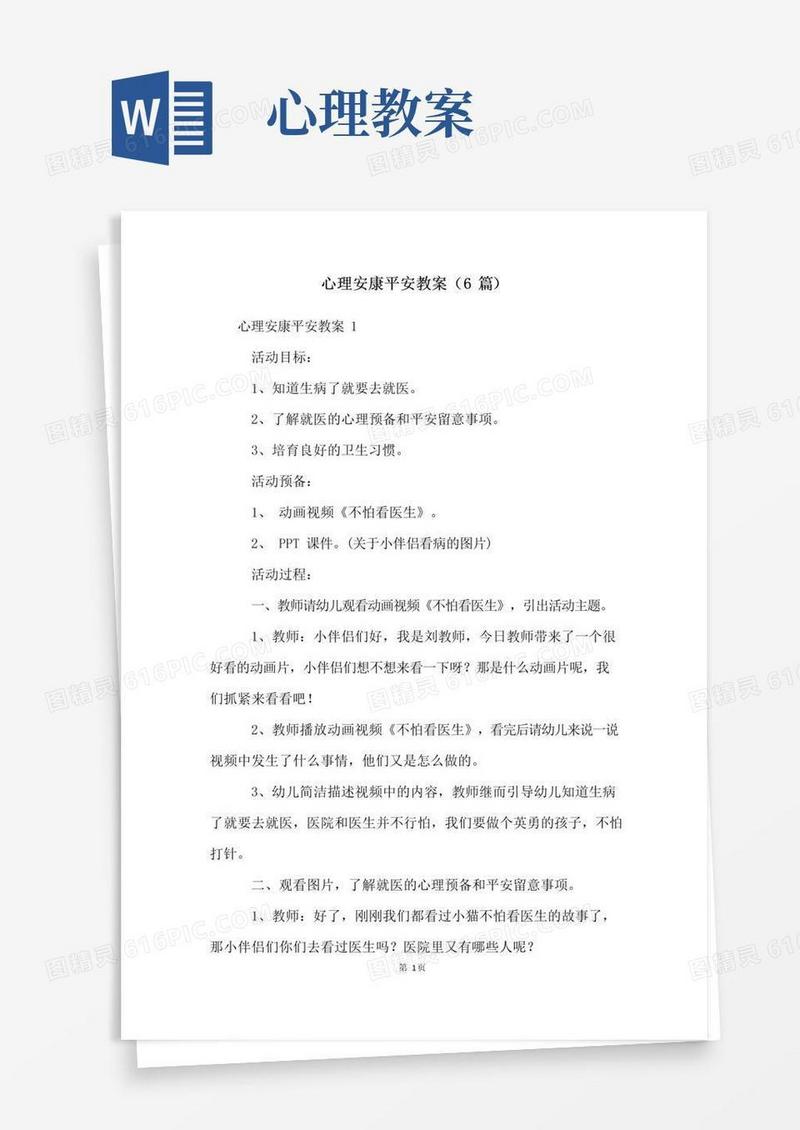 W

心理教案

图精灵 616PIC.COM

心理安康平安教案（6 篇）

心理安康平安教案 1

活动目标：

1、知道生病了就要去就医。

2、了解就医的心理预备和平安留意事项。

3、培育良好的卫生习惯。

活动预备：

1、 动画视频《不怕看医生》。

2、 PPT 课件。（关于小伴侣看病的图片）

活动过程：

一、教师请幼儿观看动画视频《不怕看医生》，引出活动主题。

1、教师：小伴侣们好，我是刘教师，今日教师带来了一个很好看的动画片，小伴侣们想不想来看一下呀？那是什么动画片呢，我们抓紧来看看吧！

2、教师播放动画视频《不怕看医生》，看完后请幼儿来说一说视频中发生了什么事情，他们又是怎么做的。

3、幼儿简洁描述视频中的内容，教师继而引导幼儿知道生病了就要去就医，医院和医生并不行怕，我们要做个英勇的孩子，不怕打针。

二、观看图片，了解就医的心理预备和平安留意事项。

1、教师：好了，刚刚我们都看过小猫不怕看医生的故事了，那小伴侣们你们去看过医生吗？医院里又有哪些人呢？

第 1页